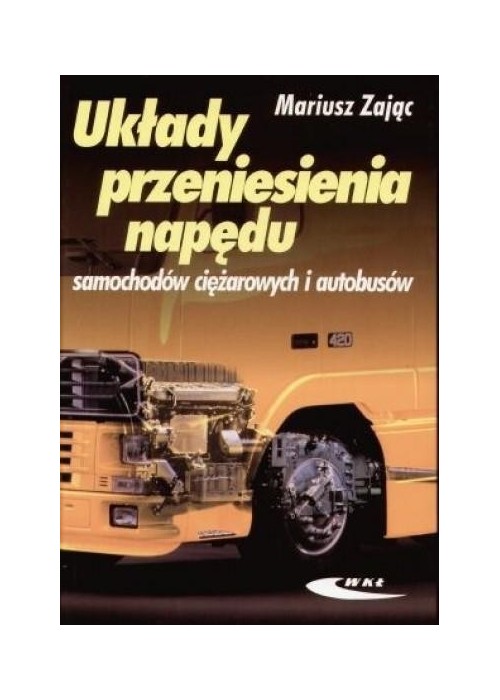 Mariusz Zając

Układy przeniesienia napędu

samochodów ciężarowych i autobusów

420

WKŁ